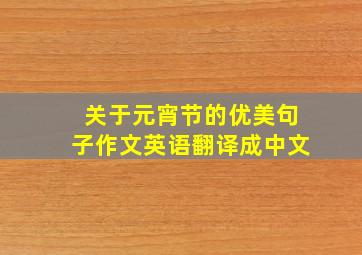 关于元宵节的优美句子作文英语翻译成中文